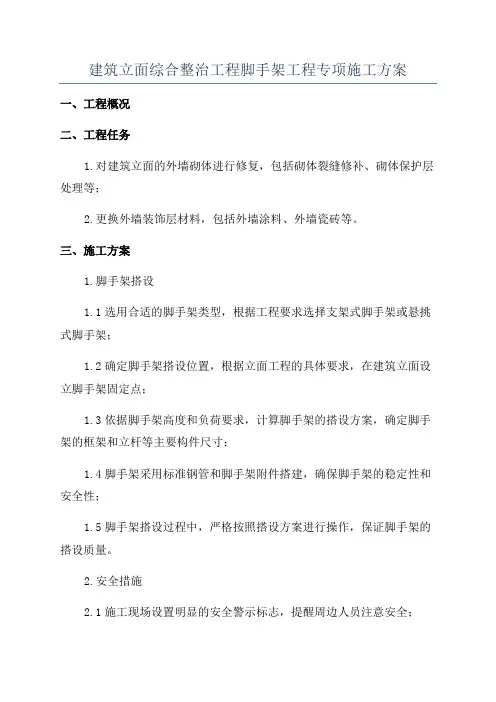 建筑立面综合整治工程脚手架工程专项施工方案

一、工程概况

二、工程任务

1.对建筑立面的外墙砌体进行修复，包括砌体裂缝修补、砌体保护层处理等；

2.更换外墙装饰层材料，包括外墙涂料、外墙瓷砖等。

三、施工方案

1.脚手架搭设

1.1选用合适的脚手架类型，根据工程要求选择支架式脚手架或悬挑式脚手架；

1.2确定脚手架搭设位置，根据立面工程的具体要求，在建筑立面设立脚手架固定点；

1.3依据脚手架高度和负荷要求，计算脚手架的搭设方案，确定脚手架的框架和立杆等主要构件尺寸；

1.4脚手架采用标准钢管和脚手架附件搭建，确保脚手架的稳定性和安全性；

1.5脚手架搭设过程中，严格按照搭设方案进行操作，保证脚手架的搭设质量。

2.安全措施

2.1施工现场设置明显的安全警示标志，提醒周边人员注意安全；